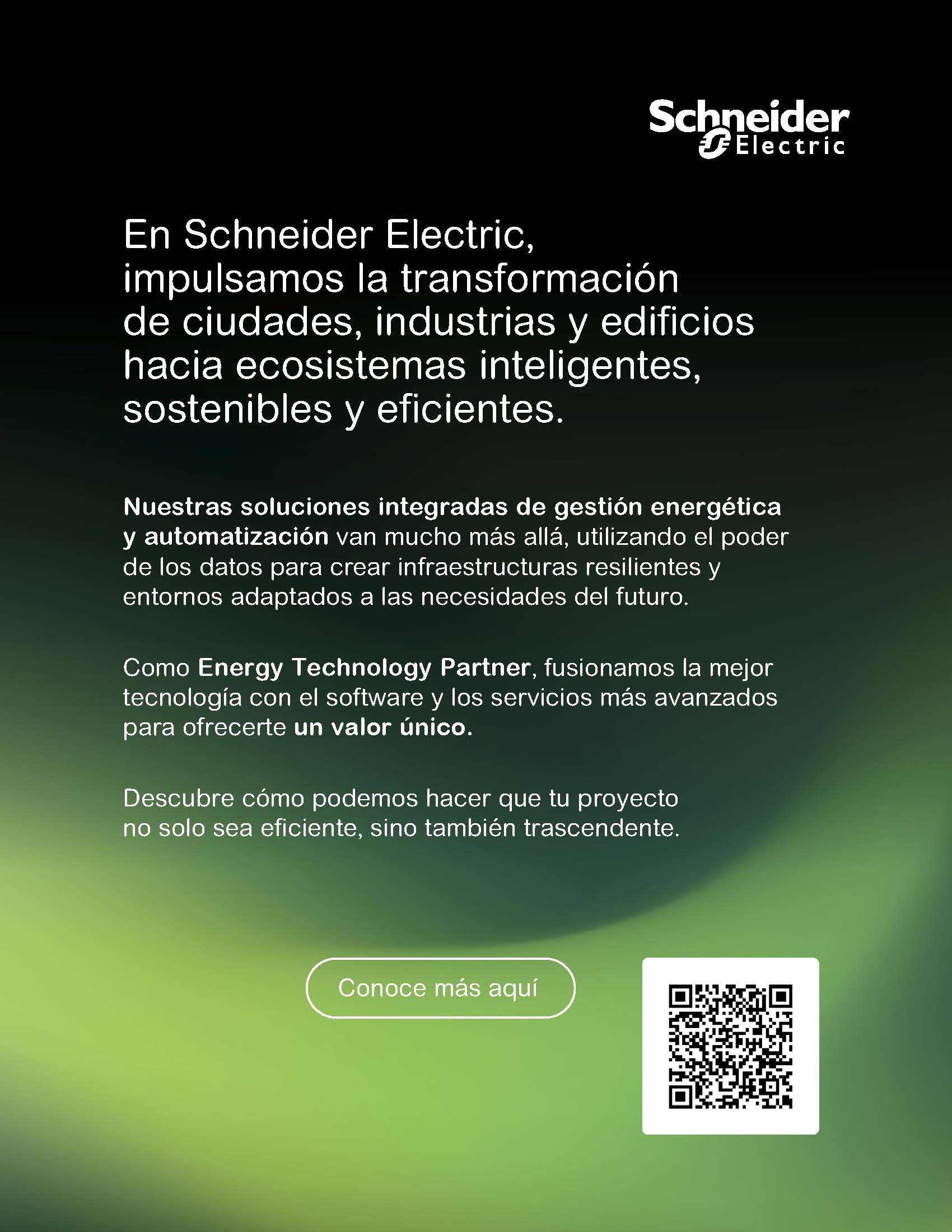 Schneider Electric

En Schneider Electric, impulsamos la transformación de ciudades, industrias y edificios hacia ecosistemas inteligentes, sostenibles y eficientes.

Nuestras soluciones integradas de gestión energética y automatización van mucho más allá, utilizando el poder de los datos para crear infraestructuras resilientes y entornos adaptados a las necesidades del futuro.

Como Energy Technology Partner, fusionamos la mejor tecnología con el software y los servicios más avanzados para ofrecerte un valor único.

Descubre cómo podemos hacer que tu proyecto no solo sea eficiente, sino también trascendente.

Conoce más aquí